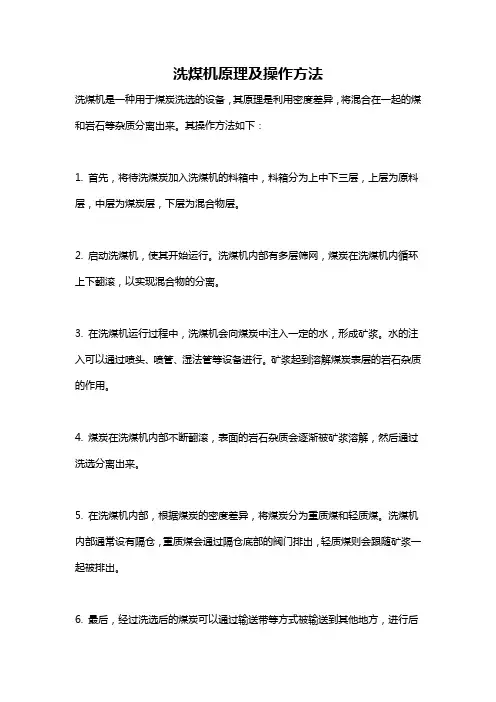 洗煤机原理及操作方法

洗煤机是一种用于煤炭洗选的设备，其原理是利用密度差异，将混合在一起的煤和岩石等杂质分离出来。其操作方法如下：

1. 首先，将待洗煤炭加入洗煤机的料箱中，料箱分为上中下三层，上层为原料层，中层为煤炭层，下层为混合物层。

2. 启动洗煤机，使其开始运行。洗煤机内部有多层筛网，煤炭在洗煤机内循环上下翻滚，以实现混合物的分离。

3. 在洗煤机运行过程中，洗煤机会向煤炭中注入一定的水，形成矿浆。水的注入可以通过喷头、喷管、湿法管等设备进行。矿浆起到溶解煤炭表层的岩石杂质的作用。

4. 煤炭在洗煤机内部不断翻滚，表面的岩石杂质会逐渐被矿浆溶解，然后通过洗选分离出来。

5. 在洗煤机内部，根据煤炭的密度差异，将煤炭分为重质煤和轻质煤。洗煤机内部通常设有隔仓，重质煤会通过隔仓底部的阀门排出，轻质煤则会跟随矿浆一起被排出。

6. 最后，经过洗选后的煤炭可以通过输送带等方式被输送到其他地方，进行后